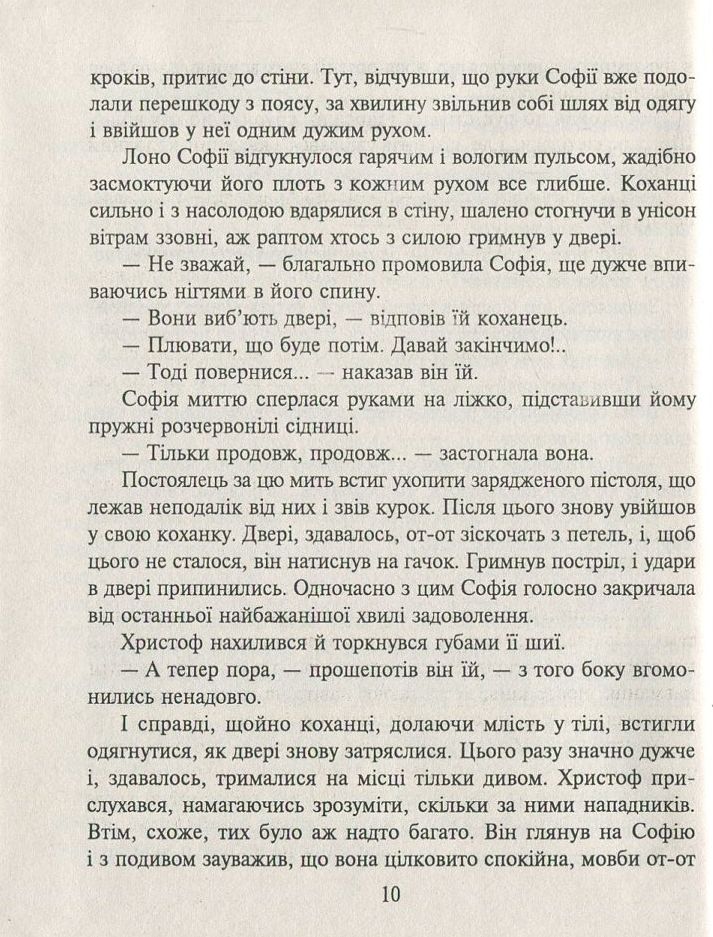 кроків, притис до стіни. Тут, відчувши, що руки Софії вже подолали перешкоду з поясу, за хвилину звільнив собі шлях від одягу і ввійшов у неї одним дужим рухом.

Лоно Софії відгукнулося гарячим і вологим пульсом, жадібно засмоктуючи його плоть з кожним рухом все глибше. Коханці сильно і з насолодою вдарялися в стіну, шалено стогнучи в унісон вітрам ззовні, аж раптом хтось з силою гримнув у двері.

— Не зважай, — благально промовила Софія, ще дужче впиваючись нігтями в його спину.

— Вони виб'ють двері, — відповів їй коханець.

— Плювати, що буде потім. Давай закінчимо!..

— Тоді повернися... — наказав він їй.

Софія миттю сперлася руками на ліжко, підставивши йому пружні розчервонілі сідниці.

— Тільки продовж, продовж... — застогнала вона.

Постоялець за цю мить встиг ухопити зарядженого пістоля, що лежав неподалік від них і звів курок. Після цього знову увійшов у свою коханку. Двері, здавалось, от-от зіскочать з петель, і, щоб цього не сталося, він натиснув на гачок. Гримнув постріл, і удари в двері припинились. Одночасно з цим Софія голосно закричала від останньої найбажанішої хвилі задоволення.

Христоф нахилився й торкнувся губами її шиї.

— А тепер пора, — прошепотів він їй, — з того боку вгомонились ненадовго.

І справді, щойно коханці, долаючи млість у тілі, встигли одягнутися, як двері знову затряслися. Цього разу значно дужче і, здавалось, трималися на місці тільки дивом. Христоф прислухався, намагаючись зрозуміти, скільки за ними нападників. Втім, схоже, тих було аж надто багато. Він глянув на Софію і з подивом зауважив, що вона цілковито спокійна, мовби от-от

10